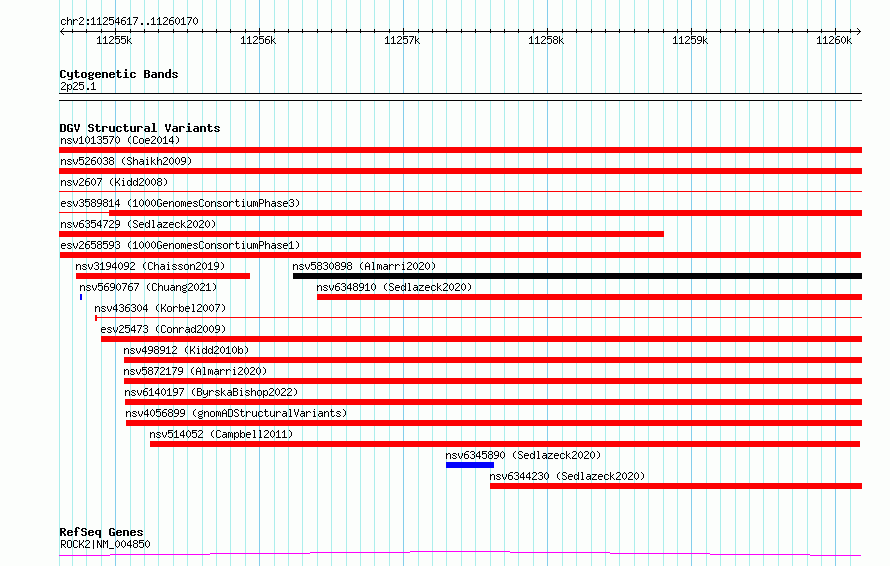 chr2:11254617..11260170

11255k
11256k
11257k
11258k
11259k
11260k

Cytogenetic Bands
2p25.1

DGV Structural Variants
nsv1013570 (Coe2014)
nsv526038 (Shaikh2009)
nsv2607 (Kidd2008)
esv3589814 (1000GenomesConsortiumPhase3)
nsv6354729 (Sedlazeck2020)
esv2658593 (1000GenomesConsortiumPhase1)
nsv3194092 (Chaisson2019)
nsv5830898 (Almarri2020)
nsv5690767 (Chuang2021)
nsv6348910 (Sedlazeck2020)
nsv436304 (Korbel2007)
esv25473 (Conrad2009)
nsv498912 (Kidd2010b)
nsv5872179 (Almarri2020)
nsv6140197 (ByrskaBishop2022)
nsv4056899 (gnomADStructuralVariants)
nsv514052 (Campbell2011)
nsv6345890 (Sedlazeck2020)
nsv6344230 (Sedlazeck2020)

RefSeq Genes
ROCK2|NM_004850